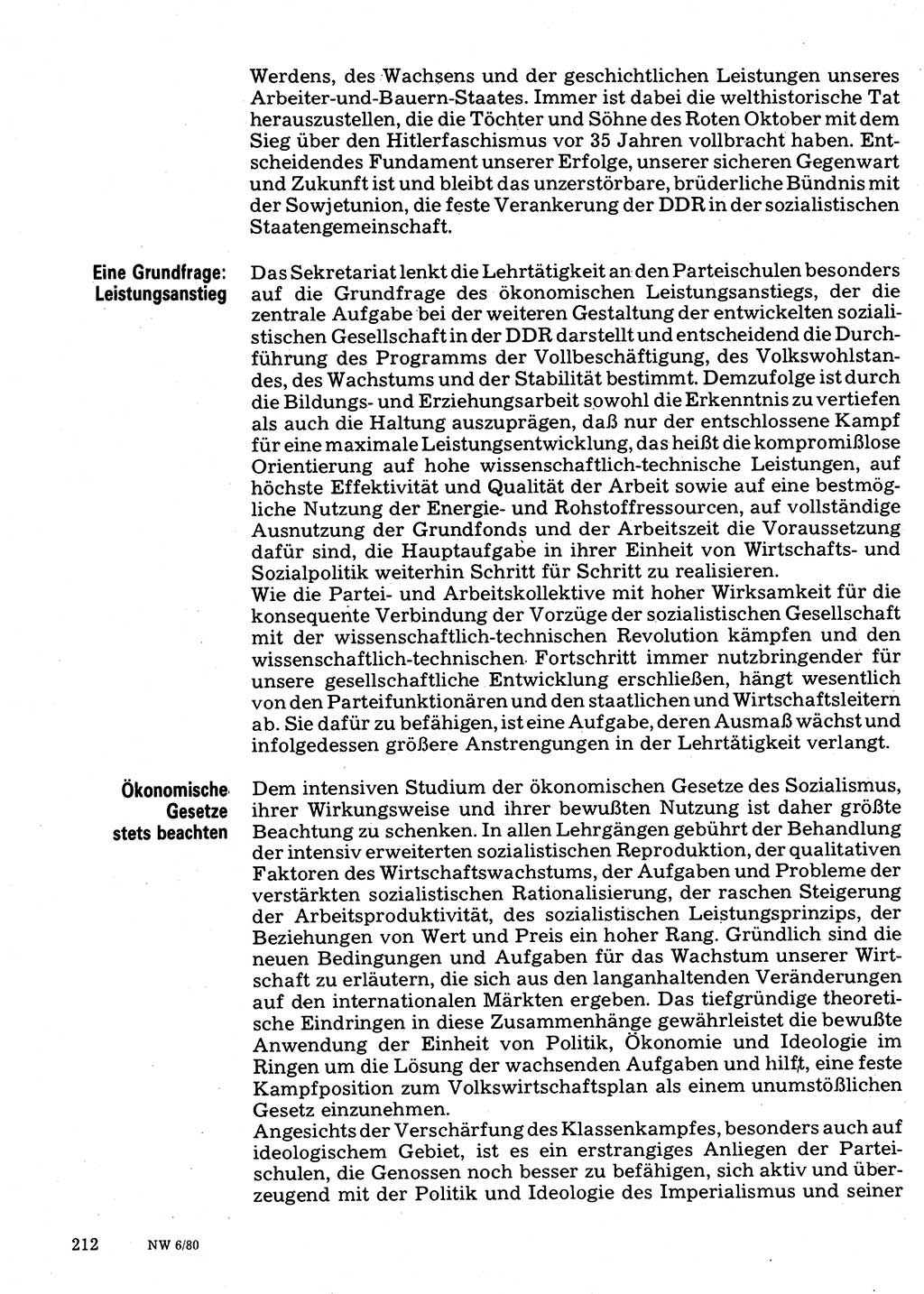 Werdens, des Wachsens und der geschichtlichen Leistungen unseres Arbeiter-und-Bauern-Staates. Immer ist dabei die welthistorische Tat herauszustellen, die die Töchter und Söhne des Roten Oktober mit dem Sieg über den Hitlerfaschismus vor 35 Jahren vollbracht haben. Entscheidendes Fundament unserer Erfolge, unserer sicheren Gegenwart und Zukunft ist und bleibt das unzerstörbare, brüderliche Bündnis mit der Sowjetunion, die feste Verankerung der DDR in der sozialistischen Staatengemeinschaft.

Eine Grundfrage: Leistungsanstieg

Das Sekretariat lenkt die Lehrtätigkeit an den Parteischulen besonders auf die Grundfrage des ökonomischen Leistungsanstiegs, der die zentrale Aufgabe bei der weiteren Gestaltung der entwickelten sozialistischen Gesellschaft in der DDR darstellt und entscheidend die Durchführung des Programms der Vollbeschäftigung, des Volkswohlstandes, des Wachstums und der Stabilität bestimmt. Demzufolge ist durch die Bildungs- und Erziehungsarbeit sowohl die Erkenntnis zu vertiefen als auch die Haltung auszuprägen, daß nur der entschlossene Kampf für eine maximale Leistungsentwicklung, das heißt die kompromißlose Orientierung auf hohe wissenschaftlich-technische Leistungen, auf höchste Effektivität und Qualität der Arbeit sowie auf eine bestmögliche Nutzung der Energie- und Rohstoffressourcen, auf vollständige Ausnutzung der Grundfonds und der Arbeitszeit die Voraussetzung dafür sind, die Hauptaufgabe in ihrer Einheit von Wirtschafts- und Sozialpolitik weiterhin Schritt für Schritt zu realisieren.
Wie die Partei- und Arbeitskollektive mit hoher Wirksamkeit für die konsequente Verbindung der Vorzüge der sozialistischen Gesellschaft mit der wissenschaftlich-technischen Revolution kämpfen und den wissenschaftlich-technischen Fortschritt immer nutzbringender für unsere gesellschaftliche Entwicklung erschließen, hängt wesentlich von den Parteifunktionären und den staatlichen und Wirtschaftsleitern ab. Sie dafür zu befähigen, ist eine Aufgabe, deren Ausmaß wächst und infolgedessen größere Anstrengungen in der Lehrtätigkeit verlangt.

Ökonomische Gesetze stets beachten

Dem intensiven Studium der ökonomischen Gesetze des Sozialismus, ihrer Wirkungsweise und ihrer bewußten Nutzung ist daher größte Beachtung zu schenken. In allen Lehrgängen gebührt der Behandlung der intensiv erweiterten sozialistischen Reproduktion, der qualitativen Faktoren des Wirtschaftswachstums, der Aufgaben und Probleme der verstärkten sozialistischen Rationalisierung, der raschen Steigerung der Arbeitsproduktivität, des sozialistischen Leistungsprinzips, der Beziehungen von Wert und Preis ein hoher Rang. Gründlich sind die neuen Bedingungen und Aufgaben für das Wachstum unserer Wirtschaft zu erläutern, die sich aus den langanhaltenden Veränderungen auf den internationalen Märkten ergeben. Das tiefgründige theoretische Eindringen in diese Zusammenhänge gewährleistet die bewußte Anwendung der Einheit von Politik, Ökonomie und Ideologie im Ringen um die Lösung der wachsenden Aufgaben und hilft, eine feste Kampfposition zum Volkswirtschaftsplan als einem unumstößlichen Gesetz einzunehmen.
Angesichts der Verschärfung des Klassenkampfes, besonders auch auf ideologischem Gebiet, ist es ein erstrangiges Anliegen der Parteischulen, die Genossen noch besser zu befähigen, sich aktiv und überzeugend mit der Politik und Ideologie des Imperialismus und seiner

212 NW 6/80